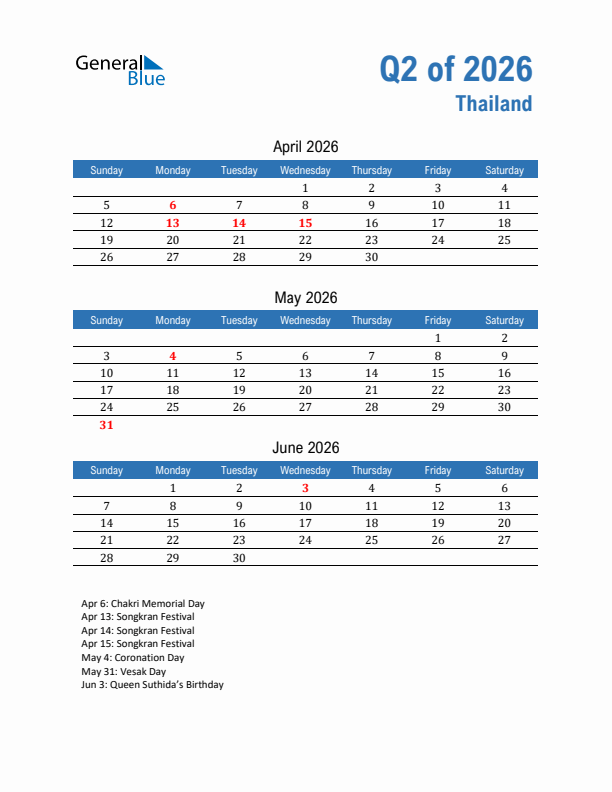 General Blue

Q2 of 2026
Thailand

April 2026

| Sunday | Monday | Tuesday | Wednesday | Thursday | Friday | Saturday |
|---|---|---|---|---|---|---|
| | | | 1 | 2 | 3 | 4 |
| 5 | 6 | 7 | 8 | 9 | 10 | 11 |
| 12 | 13 | 14 | 15 | 16 | 17 | 18 |
| 19 | 20 | 21 | 22 | 23 | 24 | 25 |
| 26 | 27 | 28 | 29 | 30 | | |

May 2026

| Sunday | Monday | Tuesday | Wednesday | Thursday | Friday | Saturday |
|---|---|---|---|---|---|---|
| | | | | | 1 | 2 |
| 3 | 4 | 5 | 6 | 7 | 8 | 9 |
| 10 | 11 | 12 | 13 | 14 | 15 | 16 |
| 17 | 18 | 19 | 20 | 21 | 22 | 23 |
| 24 | 25 | 26 | 27 | 28 | 29 | 30 |
| 31 | | | | | | |

June 2026

| Sunday | Monday | Tuesday | Wednesday | Thursday | Friday | Saturday |
|---|---|---|---|---|---|---|
| | 1 | 2 | 3 | 4 | 5 | 6 |
| 7 | 8 | 9 | 10 | 11 | 12 | 13 |
| 14 | 15 | 16 | 17 | 18 | 19 | 20 |
| 21 | 22 | 23 | 24 | 25 | 26 | 27 |
| 28 | 29 | 30 | | | | |

Apr 6: Chakri Memorial Day
Apr 13: Songkran Festival
Apr 14: Songkran Festival
Apr 15: Songkran Festival
May 4: Coronation Day
May 31: Vesak Day
Jun 3: Queen Suthida's Birthday